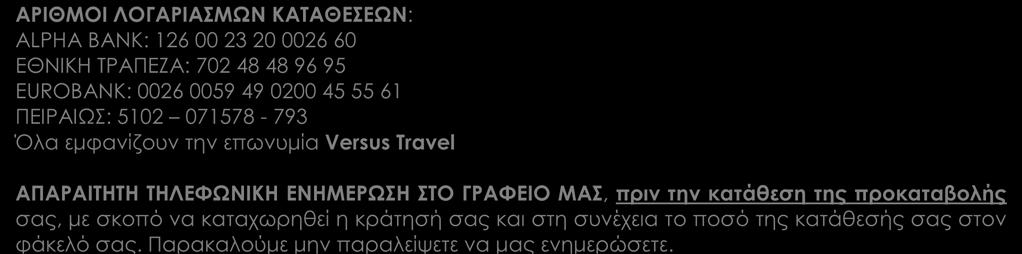 ΑΡΙΘΜΟΙ ΛΟΓΑΡΙΑΣΜΩΝ ΚΑΤΑΘΕΣΕΩΝ:
ALPHA BANK: 126 00 23 20 0026 60
ΕΘΝΙΚΗ ΤΡΑΠΕΖΑ: 702 48 48 96 95
EUROBANK: 0026 0059 49 0200 45 55 61
ΠΕΙΡΑΙΩΣ: 5102 – 071578 - 793
Όλα εμφανίζουν την επωνυμία Versus Travel

ΑΠΑΡΑΙΤΗΤΗ ΤΗΛΕΦΩΝΙΚΗ ΕΝΗΜΕΡΩΣΗ ΣΤΟ ΓΡΑΦΕΙΟ ΜΑΣ, πριν την κατάθεση της προκαταβολής σας, με σκοπό να καταχωρηθεί η κράτησή σας και στη συνέχεια το ποσό της κατάθεσής σας στον φάκελό σας. Παρακαλούμε μην παραλείψετε να μας ενημερώσετε.